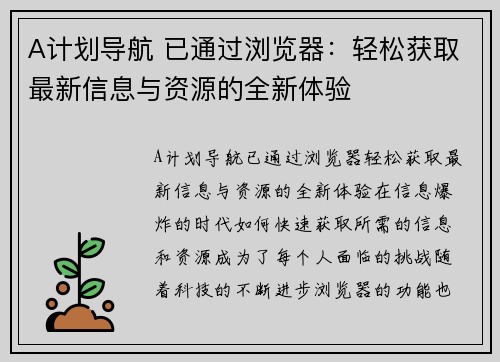 A计划导航 已通过浏览器：轻松获取最新信息与资源的全新体验

A计划导航已通过浏览器轻松获取最新信息与资源的全新体验在信息爆炸的时代如何快速获取所需的信息和资源成为了每个人面临的挑战随着科技的不断进步浏览器的功能也